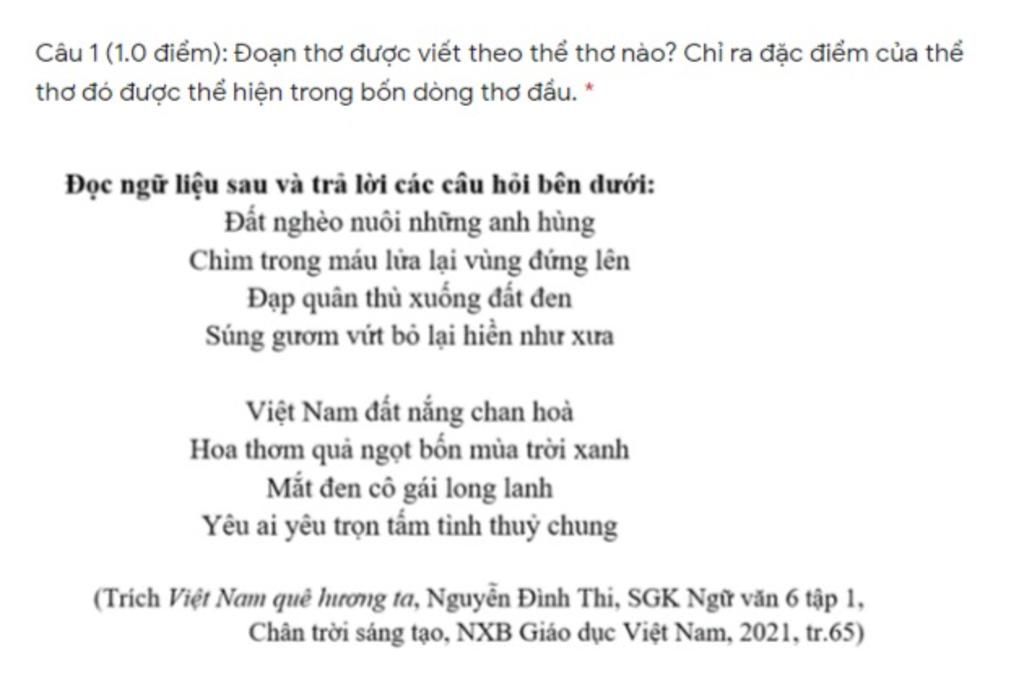 Câu 1 (1.0 điểm): Đoạn thơ được viết theo thể thơ nào? Chỉ ra đặc điểm của thể thơ đó được thể hiện trong bốn dòng thơ đầu. *

Đọc ngữ liệu sau và trả lời các câu hỏi bên dưới:
Đất nghèo nuôi những anh hùng
Chìm trong máu lửa lại vùng đứng lên
Đạp quân thù xuống đất đen
Súng gươm vứt bỏ lại hiền như xưa

Việt Nam đất nắng chan hoà
Hoa thơm quả ngọt bốn mùa trời xanh
Mắt đen cô gái long lanh
Yêu ai yêu trọn tấm tình thuỷ chung

(Trích Việt Nam quê hương ta, Nguyễn Đình Thi, SGK Ngữ văn 6 tập 1, Chân trời sáng tạo, NXB Giáo dục Việt Nam, 2021, tr.65)